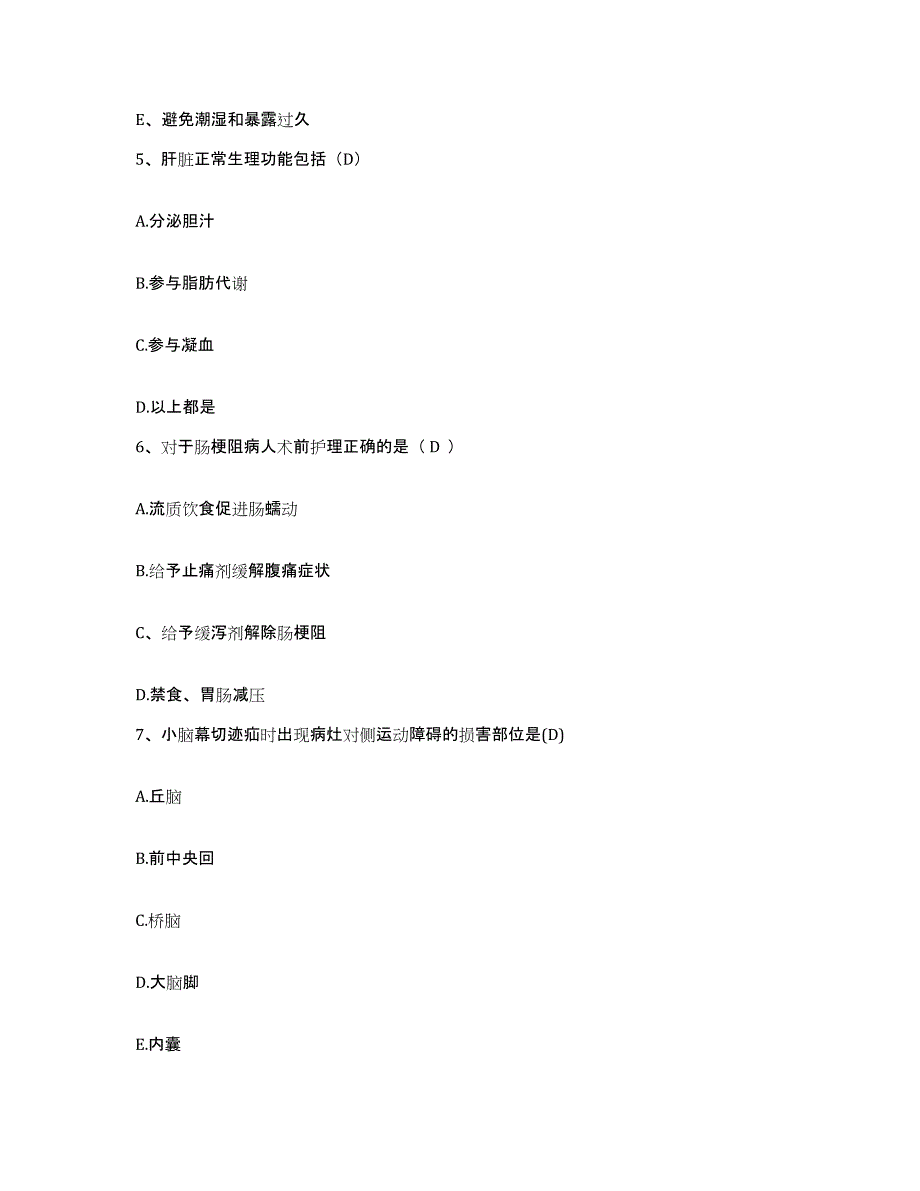 E、避免潮湿和暴露过久

5、肝脏正常生理功能包括（D）

A.分泌胆汁

B.参与脂肪代谢

C.参与凝血

D.以上都是

6、对于肠梗阻病人术前护理正确的是（ D ）

A.流质饮食促进肠蠕动

B.给予止痛剂缓解腹痛症状

C、给予缓泻剂解除肠梗阻

D.禁食、胃肠减压

7、小脑幕切迹疝时出现病灶对侧运动障碍的损害部位是(D)

A.丘脑

B.前中央回

C.桥脑

D.大脑脚

E.内囊